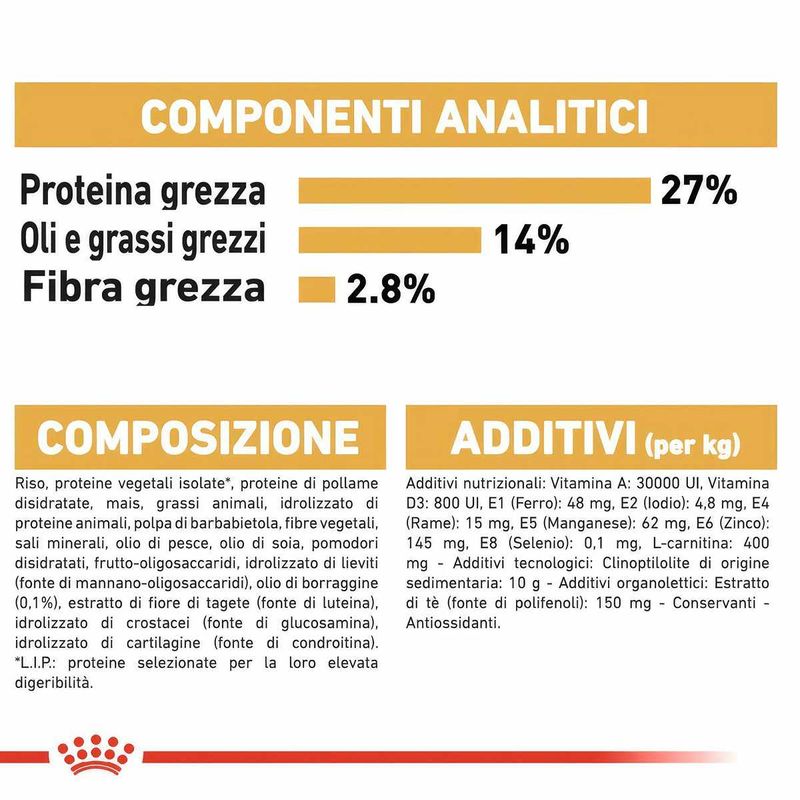 COMPONENTI ANALITICI

Proteina grezza 27%
Oli e grassi grezzi 14%
Fibra grezza 2.8%

COMPOSIZIONE

Riso, proteine vegetali isolate*, proteine di pollame disidratate, mais, grassi animali, idrolizzato di proteine animali, polpa di barbabietola, fibre vegetali, sali minerali, olio di pesce, olio di soia, pomodori disidratati, frutto-oligosaccaridi, idrolizzato di lieviti (fonte di mannano-oligosaccaridi), olio di borraggine (0,1%), estratto di fiore di tagete (fonte di luteina), idrolizzato di crostacei (fonte di glucosamina), idrolizzato di cartilagine (fonte di condroitina). *L.I.P.: proteine selezionate per la loro elevata digeribilità.

ADDITIVI (per kg)

Additivi nutrizionali: Vitamina A: 30000 UI, Vitamina D3: 800 UI, E1 (Ferro): 48 mg, E2 (Iodio): 4,8 mg, E4 (Rame): 15 mg, E5 (Manganese): 62 mg, E6 (Zinco): 145 mg, E8 (Selenio): 0,1 mg, L-carnitina: 400 mg - Additivi tecnologici: Clinoptilolite di origine sedimentaria: 10 g - Additivi organolettici: Estratto di tè (fonte di polifenoli): 150 mg - Conservanti - Antiossidanti.